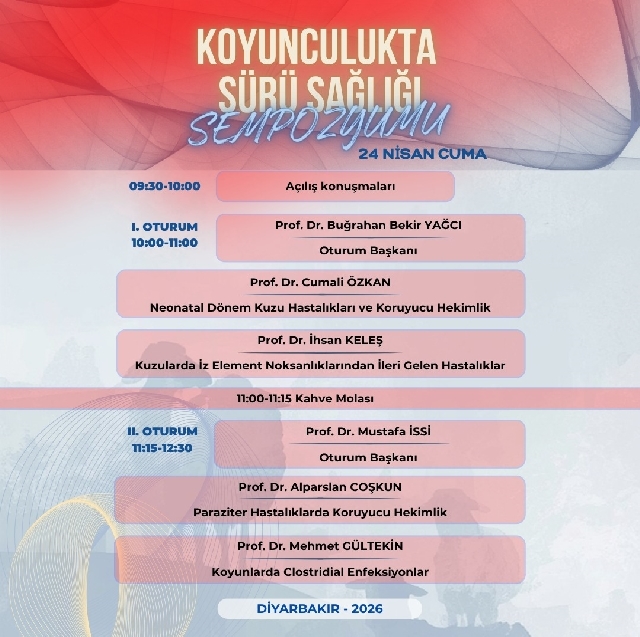 KOYUNCULUKTA SÜRÜ SAĞLIĞI

SEMPOZYUMU

24 NİSAN CUMA

09:30-10:00

Açılış konuşmaları

I. OTURUM
10:00-11:00

Prof. Dr. Buğrahan Bekir YAĞCI

Oturum Başkanı

Prof. Dr. Cumali ÖZKAN

Neonatal Dönem Kuzu Hastalıkları ve Koruyucu Hekimlik

Prof. Dr. İhsan KELEŞ

Kuzularda İz Element Noksanlıklarından İleri Gelen Hastalıklar

11:00-11:15 Kahve Molası

II. OTURUM
11:15-12:30

Prof. Dr. Mustafa İSSİ

Oturum Başkanı

Prof. Dr. Alparslan COŞKUN

Paraziter Hastalıklarda Koruyucu Hekimlik

Prof. Dr. Mehmet GÜLTEKİN

Koyunlarda Clostridial Enfeksiyonlar

DİYARBAKIR - 2026